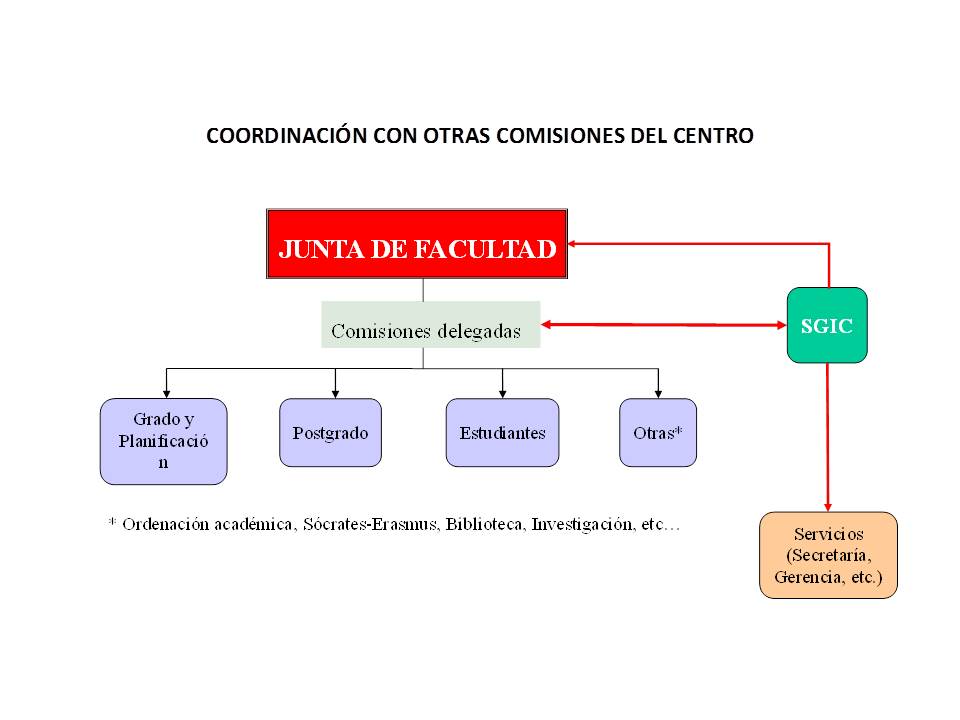 COORDINACIÓN CON OTRAS COMISIONES DEL CENTRO

JUNTA DE FACULTAD

Comisiones delegadas

SGIC

Grado y Planificación

Postgrado

Estudiantes

Otras*

* Ordenación académica, Sócrates-Erasmus, Biblioteca, Investigación, etc…

Servicios (Secretaría, Gerencia, etc.)